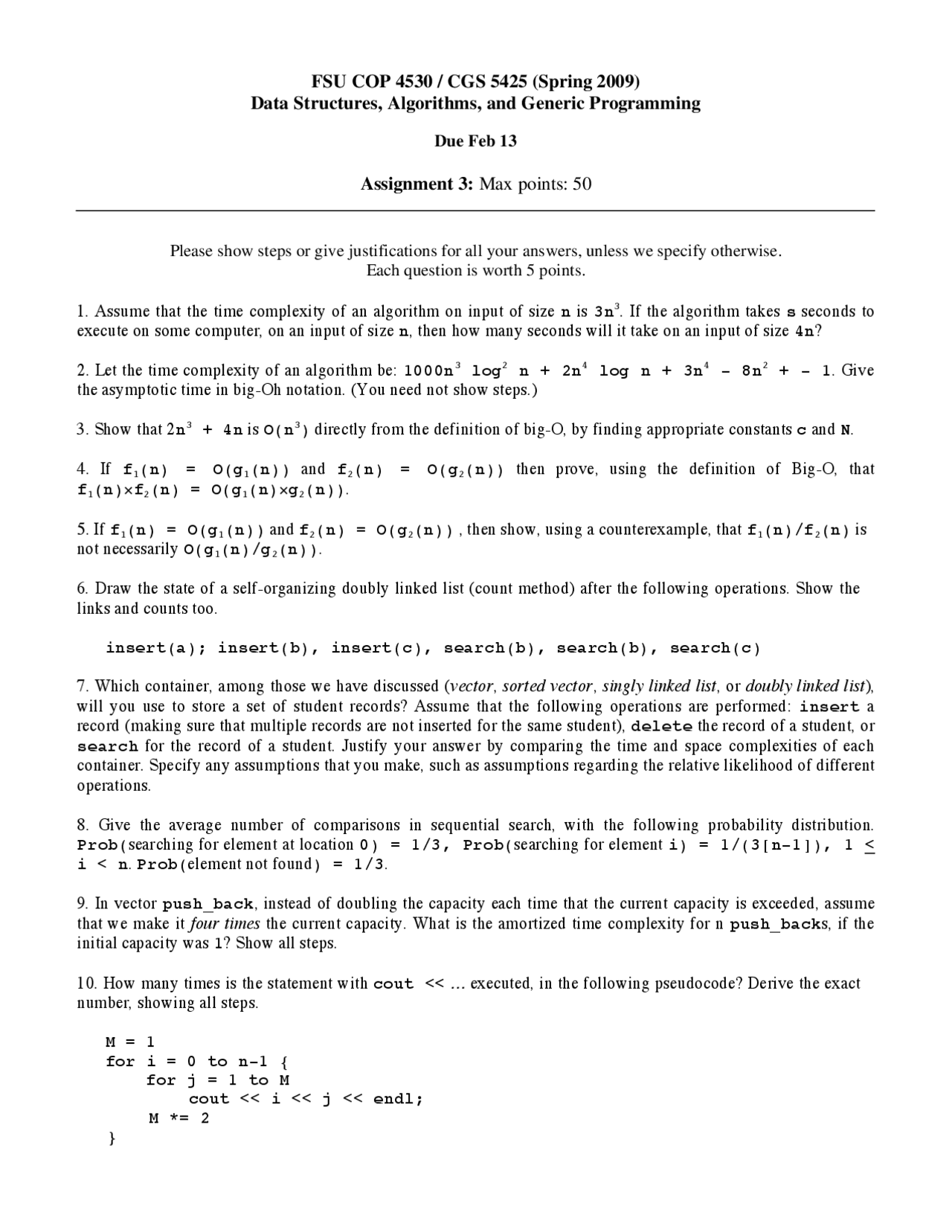 FSU COP 4530 / CGS 5425 (Spring 2009)
Data Structures, Algorithms, and Generic Programming

Due Feb 13

Assignment 3: Max points: 50

Please show steps or give justifications for all your answers, unless we specify otherwise.
Each question is worth 5 points.

1. Assume that the time complexity of an algorithm on input of size n is $3n^3$. If the algorithm takes s seconds to execute on some computer, on an input of size n, then how many seconds will it take on an input of size 4n?

2. Let the time complexity of an algorithm be: $1000n^3 \log^2 n + 2n^4 \log n + 3n^4 - 8n^2 + - 1$. Give the asymptotic time in big-Oh notation. (You need not show steps.)

3. Show that $2n^3 + 4n$ is $O(n^3)$ directly from the definition of big-O, by finding appropriate constants c and N.

4. If $f_1(n) = O(g_1(n))$ and $f_2(n) = O(g_2(n))$ then prove, using the definition of Big-O, that $f_1(n) \times f_2(n) = O(g_1(n) \times g_2(n))$.

5. If $f_1(n) = O(g_1(n))$ and $f_2(n) = O(g_2(n))$ , then show, using a counterexample, that $f_1(n)/f_2(n)$ is not necessarily $O(g_1(n)/g_2(n))$.

6. Draw the state of a self-organizing doubly linked list (count method) after the following operations. Show the links and counts too.

insert(a); insert(b), insert(c), search(b), search(b), search(c)

7. Which container, among those we have discussed (vector, sorted vector, singly linked list, or doubly linked list), will you use to store a set of student records? Assume that the following operations are performed: insert a record (making sure that multiple records are not inserted for the same student), delete the record of a student, or search for the record of a student. Justify your answer by comparing the time and space complexities of each container. Specify any assumptions that you make, such as assumptions regarding the relative likelihood of different operations.

8. Give the average number of comparisons in sequential search, with the following probability distribution. Prob(searching for element at location 0) = 1/3, Prob(searching for element i) = 1/(3[n-1]), $1 \leq i < n$. Prob(element not found) = 1/3.

9. In vector push_back, instead of doubling the capacity each time that the current capacity is exceeded, assume that we make it four times the current capacity. What is the amortized time complexity for n push_backs, if the initial capacity was 1? Show all steps.

10. How many times is the statement with cout << … executed, in the following pseudocode? Derive the exact number, showing all steps.

M = 1
for i = 0 to n-1 {
    for j = 1 to M
        cout << i << j << endl;
    M *= 2
}